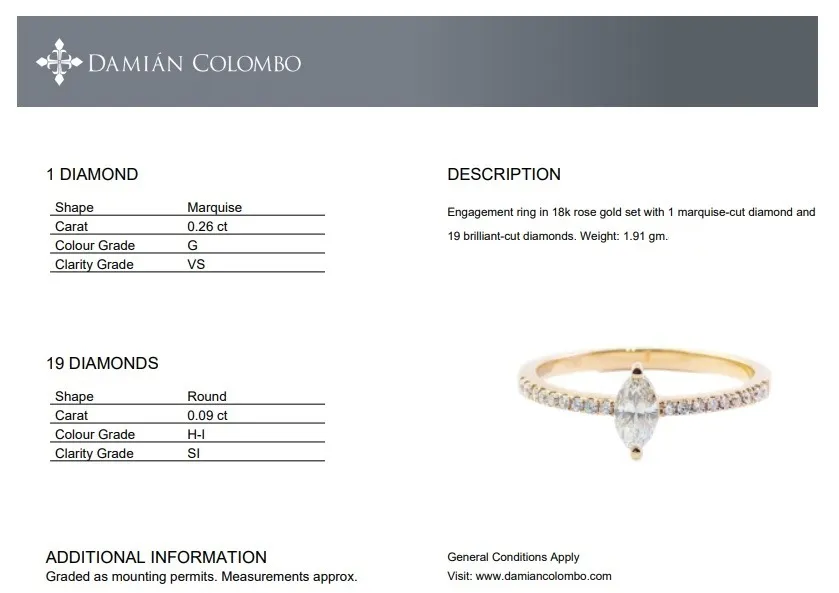 DAMIÁN COLOMBO

1 DIAMOND

| Shape | Marquise |
|---|---|
| Carat | 0.26 ct |
| Colour Grade | G |
| Clarity Grade | VS |

19 DIAMONDS

| Shape | Round |
|---|---|
| Carat | 0.09 ct |
| Colour Grade | H-I |
| Clarity Grade | SI |

ADDITIONAL INFORMATION
Graded as mounting permits. Measurements approx.

DESCRIPTION

Engagement ring in 18k rose gold set with 1 marquise-cut diamond and 19 brilliant-cut diamonds. Weight: 1.91 gm.

General Conditions Apply
Visit: www.damiancolombo.com